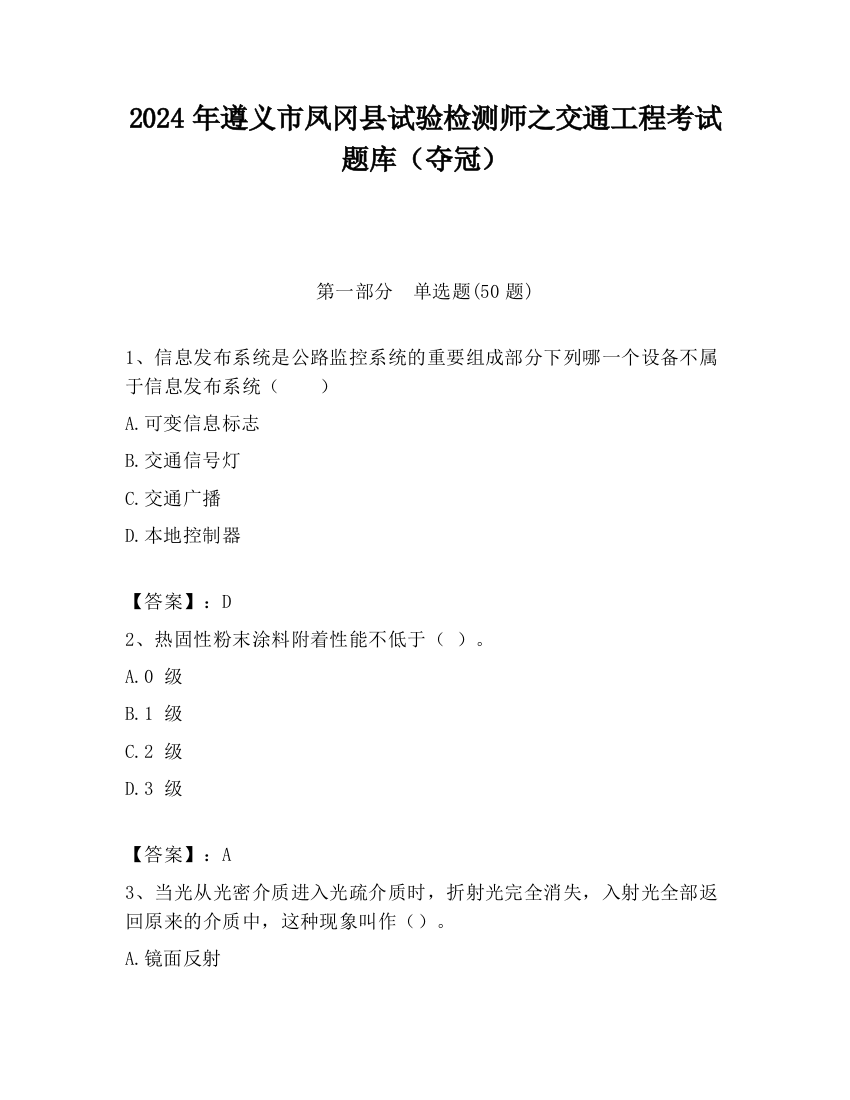 2024 年遵义市凤冈县试验检测师之交通工程考试题库（夺冠）

第一部分　单选题(50 题)

1、信息发布系统是公路监控系统的重要组成部分下列哪一个设备不属于信息发布系统（　　）

A.可变信息标志

B.交通信号灯

C.交通广播

D.本地控制器

【答案】：D

2、热固性粉末涂料附着性能不低于（ ）。

A.0 级

B.1 级

C.2 级

D.3 级

【答案】：A

3、当光从光密介质进入光疏介质时，折射光完全消失，入射光全部返回原来的介质中，这种现象叫作（）。

A.镜面反射